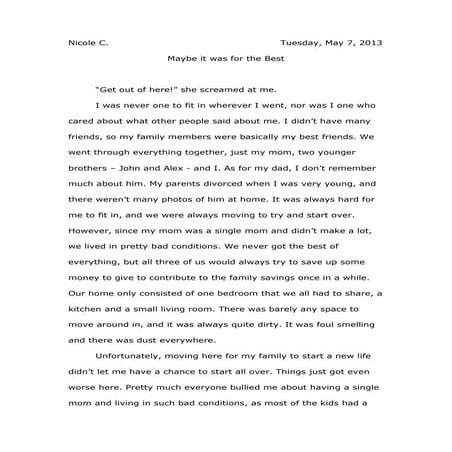 Nicole C.

Tuesday, May 7, 2013

Maybe it was for the Best

"Get out of here!" she screamed at me.

I was never one to fit in wherever I went, nor was I one who cared about what other people said about me. I didn't have many friends, so my family members were basically my best friends. We went through everything together, just my mom, two younger brothers – John and Alex - and I. As for my dad, I don't remember much about him. My parents divorced when I was very young, and there weren't many photos of him at home. It was always hard for me to fit in, and we were always moving to try and start over. However, since my mom was a single mom and didn't make a lot, we lived in pretty bad conditions. We never got the best of everything, but all three of us would always try to save up some money to give to contribute to the family savings once in a while. Our home only consisted of one bedroom that we all had to share, a kitchen and a small living room. There was barely any space to move around in, and it was always quite dirty. It was foul smelling and there was dust everywhere.

Unfortunately, moving here for my family to start a new life didn't let me have a chance to start all over. Things just got even worse here. Pretty much everyone bullied me about having a single mom and living in such bad conditions, as most of the kids had a